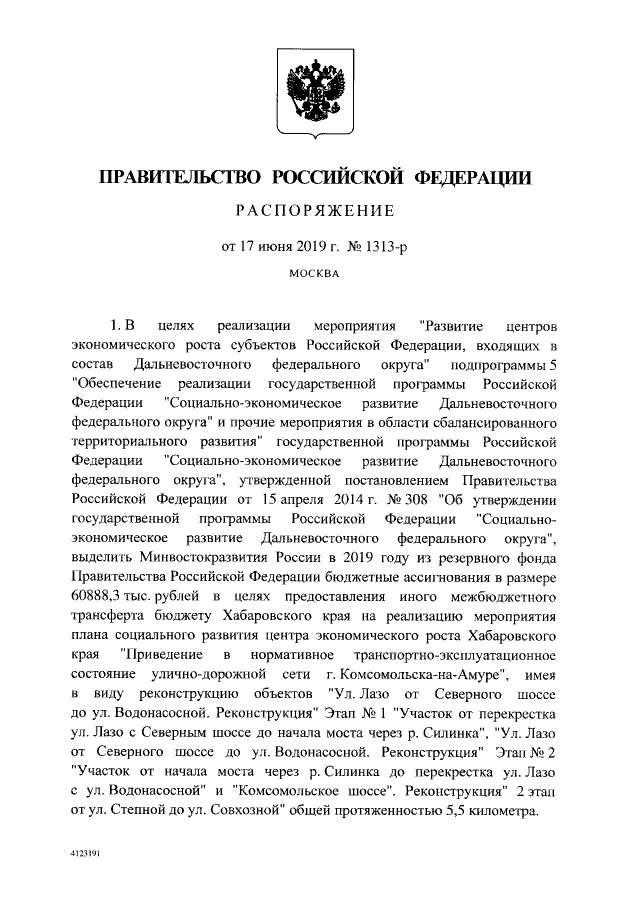 ПРАВИТЕЛЬСТВО РОССИЙСКОЙ ФЕДЕРАЦИИ

РАСПОРЯЖЕНИЕ

от 17 июня 2019 г. № 1313-р

МОСКВА

1. В целях реализации мероприятия "Развитие центров экономического роста субъектов Российской Федерации, входящих в состав Дальневосточного федерального округа" подпрограммы 5 "Обеспечение реализации государственной программы Российской Федерации "Социально-экономическое развитие Дальневосточного федерального округа" и прочие мероприятия в области сбалансированного территориального развития" государственной программы Российской Федерации "Социально-экономическое развитие Дальневосточного федерального округа", утвержденной постановлением Правительства Российской Федерации от 15 апреля 2014 г. № 308 "Об утверждении государственной программы Российской Федерации "Социально-экономическое развитие Дальневосточного федерального округа", выделить Минвостокразвития России в 2019 году из резервного фонда Правительства Российской Федерации бюджетные ассигнования в размере 60888,3 тыс. рублей в целях предоставления иного межбюджетного трансферта бюджету Хабаровского края на реализацию мероприятия плана социального развития центра экономического роста Хабаровского края "Приведение в нормативное транспортно-эксплуатационное состояние улично-дорожной сети г. Комсомольска-на-Амуре", имея в виду реконструкцию объектов "Ул. Лазо от Северного шоссе до ул. Водонасосной. Реконструкция" Этап № 1 "Участок от перекрестка ул. Лазо с Северным шоссе до начала моста через р. Силинка", "Ул. Лазо от Северного шоссе до ул. Водонасосной. Реконструкция" Этап № 2 "Участок от начала моста через р. Силинка до перекрестка ул. Лазо с ул. Водонасосной" и "Комсомольское шоссе". Реконструкция" 2 этап от ул. Степной до ул. Совхозной" общей протяженностью 5,5 километра.

4123191